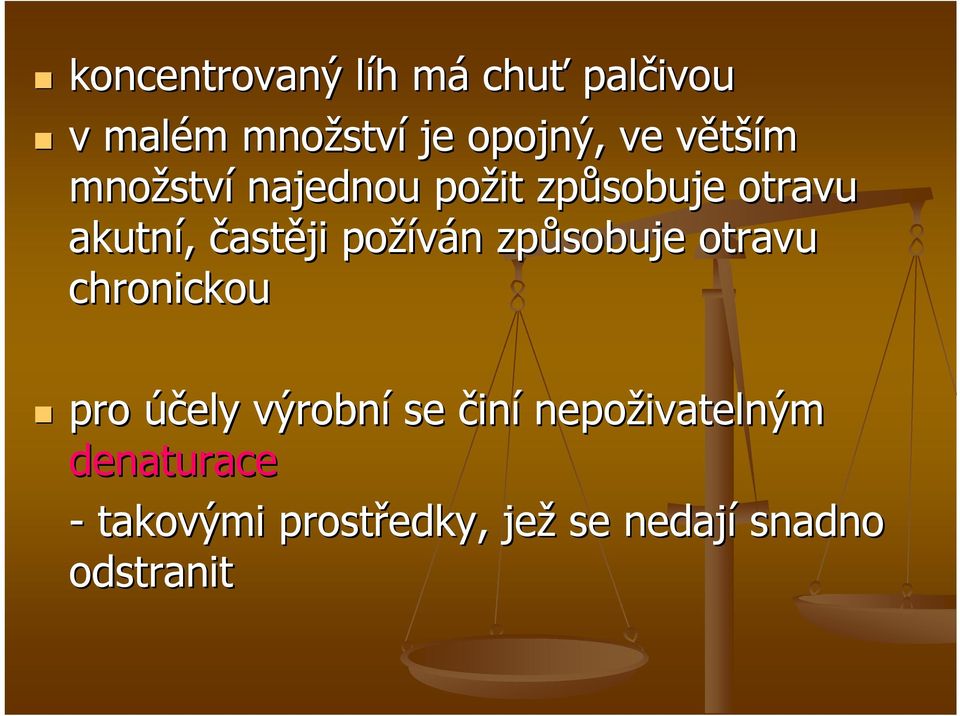 koncentrovaný líh má chuť palčivou

v malém množství je opojný, ve větším množství najednou požit způsobuje otravu akutní, častěji požíván způsobuje otravu chronickou

pro účely výrobní se činí nepoživatelným denaturace

- takovými prostředky, jež se nedají snadno odstranit